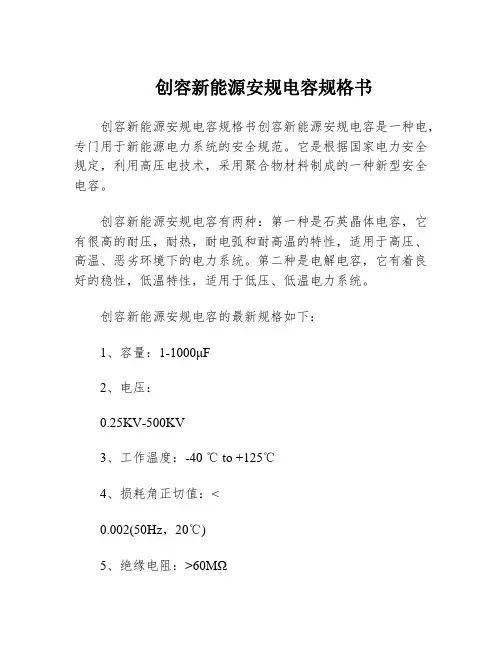 创容新能源安规电容规格书

创容新能源安规电容规格书创容新能源安规电容是一种电，专门用于新能源电力系统的安全规范。它是根据国家电力安全规定，利用高压电技术，采用聚合物材料制成的一种新型安全电容。

创容新能源安规电容有两种：第一种是石英晶体电容，它有很高的耐压，耐热，耐电弧和耐高温的特性，适用于高压、高温、恶劣环境下的电力系统。第二种是电解电容，它有着良好的稳性，低温特性，适用于低压、低温电力系统。

创容新能源安规电容的最新规格如下：

1、容量：1-1000μF

2、电压：

0.25KV-500KV

3、工作温度：-40 ℃ to +125℃

4、损耗角正切值：<

0.002(50Hz，20℃)

5、绝缘电阻：>60MΩ